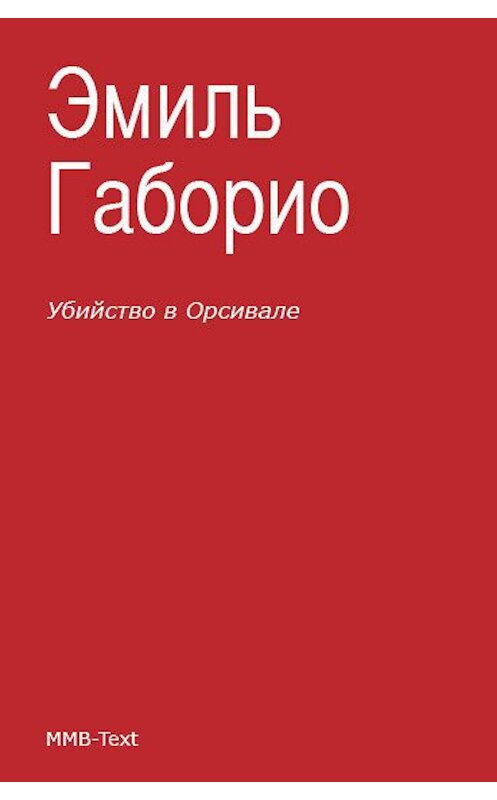 Эмиль Габорио

Убийство в Орсивале

MMB-Text